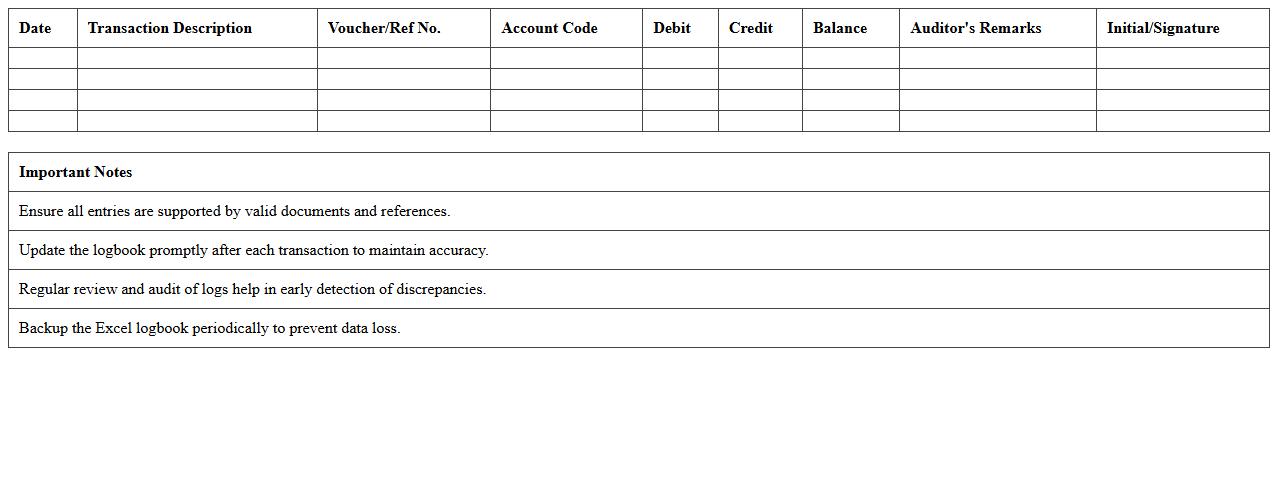 | Date | Transaction Description | Voucher/Ref No. | Account Code | Debit | Credit | Balance | Auditor's Remarks | Initial/Signature |
|---|---|---|---|---|---|---|---|---|
| | | | | | | | | |
| | | | | | | | | |
| | | | | | | | | |
| | | | | | | | | |

| Important Notes |
|---|
| Ensure all entries are supported by valid documents and references. |
| Update the logbook promptly after each transaction to maintain accuracy. |
| Regular review and audit of logs help in early detection of discrepancies. |
| Backup the Excel logbook periodically to prevent data loss. |